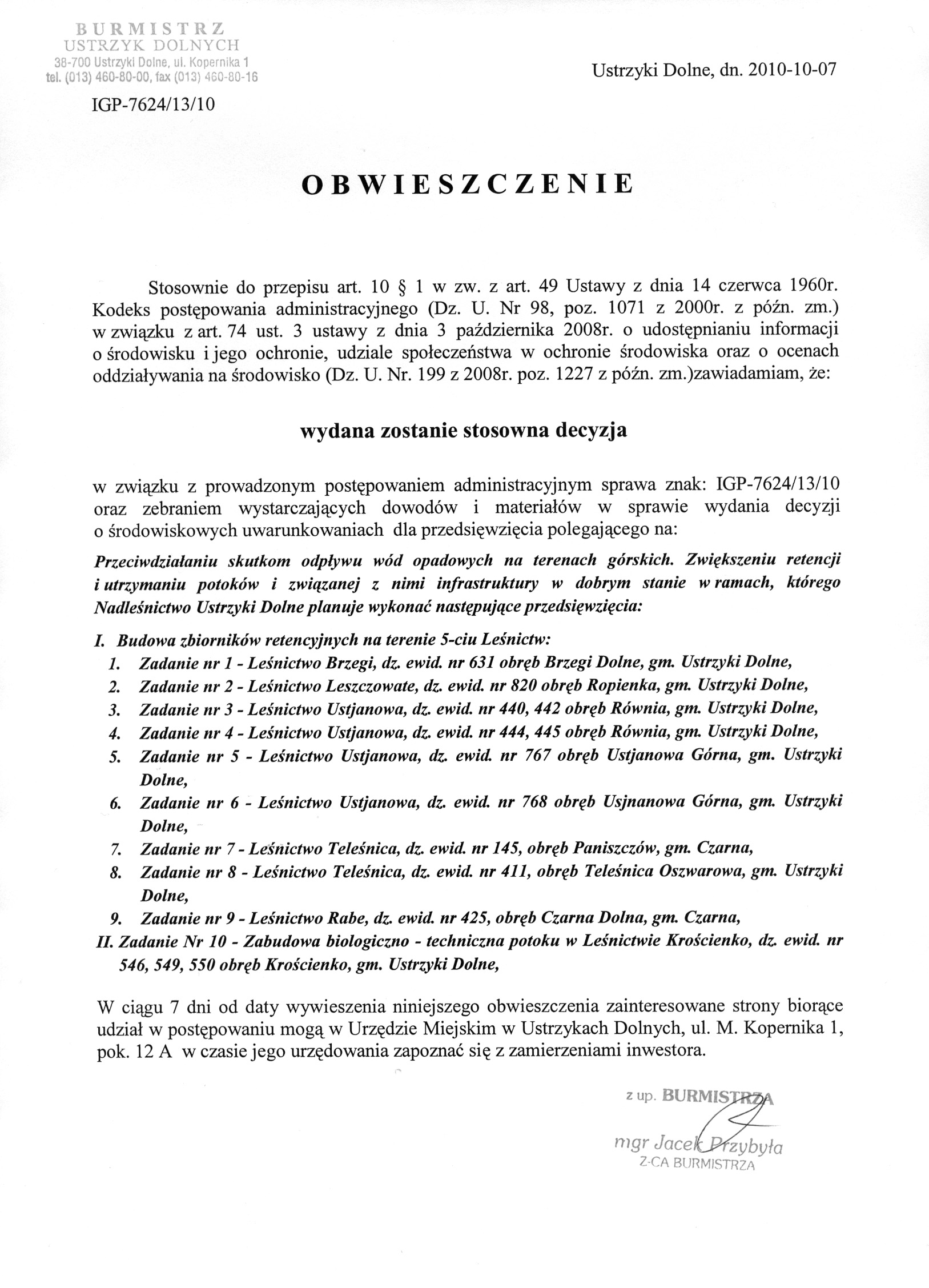 BURMISTRZ
USTRZYK DOLNYCH
38-700 Ustrzyki Dolne, ul. Kopernika 1
tel. (013) 460-80-00, fax (013) 460-80-16

Ustrzyki Dolne, dn. 2010-10-07

IGP-7624/13/10

OBWIESZCZENIE

Stosownie do przepisu art. 10 § 1 w zw. z art. 49 Ustawy z dnia 14 czerwca 1960r. Kodeks postępowania administracyjnego (Dz. U. Nr 98, poz. 1071 z 2000r. z późn. zm.) w związku z art. 74 ust. 3 ustawy z dnia 3 października 2008r. o udostępnianiu informacji o środowisku i jego ochronie, udziale społeczeństwa w ochronie środowiska oraz o ocenach oddziaływania na środowisko (Dz. U. Nr. 199 z 2008r. poz. 1227 z późn. zm.)zawiadamiam, że:

wydana zostanie stosowna decyzja

w związku z prowadzonym postępowaniem administracyjnym sprawa znak: IGP-7624/13/10 oraz zebraniem wystarczających dowodów i materiałów w sprawie wydania decyzji o środowiskowych uwarunkowaniach dla przedsięwzięcia polegającego na:

Przeciwdziałaniu skutkom odpływu wód opadowych na terenach górskich. Zwiększeniu retencji i utrzymaniu potoków i związanej z nimi infrastruktury w dobrym stanie w ramach, którego Nadleśnictwo Ustrzyki Dolne planuje wykonać następujące przedsięwzięcia:

I. Budowa zbiorników retencyjnych na terenie 5-ciu Leśnictw:
1. Zadanie nr 1 - Leśnictwo Brzegi, dz. ewid. nr 631 obręb Brzegi Dolne, gm. Ustrzyki Dolne,
2. Zadanie nr 2 - Leśnictwo Leszczowate, dz. ewid. nr 820 obręb Ropienka, gm. Ustrzyki Dolne,
3. Zadanie nr 3 - Leśnictwo Ustjanowa, dz. ewid. nr 440, 442 obręb Równia, gm. Ustrzyki Dolne,
4. Zadanie nr 4 - Leśnictwo Ustjanowa, dz. ewid. nr 444, 445 obręb Równia, gm. Ustrzyki Dolne,
5. Zadanie nr 5 - Leśnictwo Ustjanowa, dz. ewid. nr 767 obręb Ustjanowa Górna, gm. Ustrzyki Dolne,
6. Zadanie nr 6 - Leśnictwo Ustjanowa, dz. ewid. nr 768 obręb Usjnanowa Górna, gm. Ustrzyki Dolne,
7. Zadanie nr 7 - Leśnictwo Teleśnica, dz. ewid. nr 145, obręb Paniszczów, gm. Czarna,
8. Zadanie nr 8 - Leśnictwo Teleśnica, dz. ewid. nr 411, obręb Teleśnica Oszwarowa, gm. Ustrzyki Dolne,
9. Zadanie nr 9 - Leśnictwo Rabe, dz. ewid. nr 425, obręb Czarna Dolna, gm. Czarna,
II. Zadanie Nr 10 - Zabudowa biologiczno - techniczna potoku w Leśnictwie Krościenko, dz. ewid. nr 546, 549, 550 obręb Krościenko, gm. Ustrzyki Dolne,

W ciągu 7 dni od daty wywieszenia niniejszego obwieszczenia zainteresowane strony biorące udział w postępowaniu mogą w Urzędzie Miejskim w Ustrzykach Dolnych, ul. M. Kopernika 1, pok. 12 A w czasie jego urzędowania zapoznać się z zamierzeniami inwestora.

z up. BURMISTRZA
mgr Jacek Przybyła
Z-CA BURMISTRZA